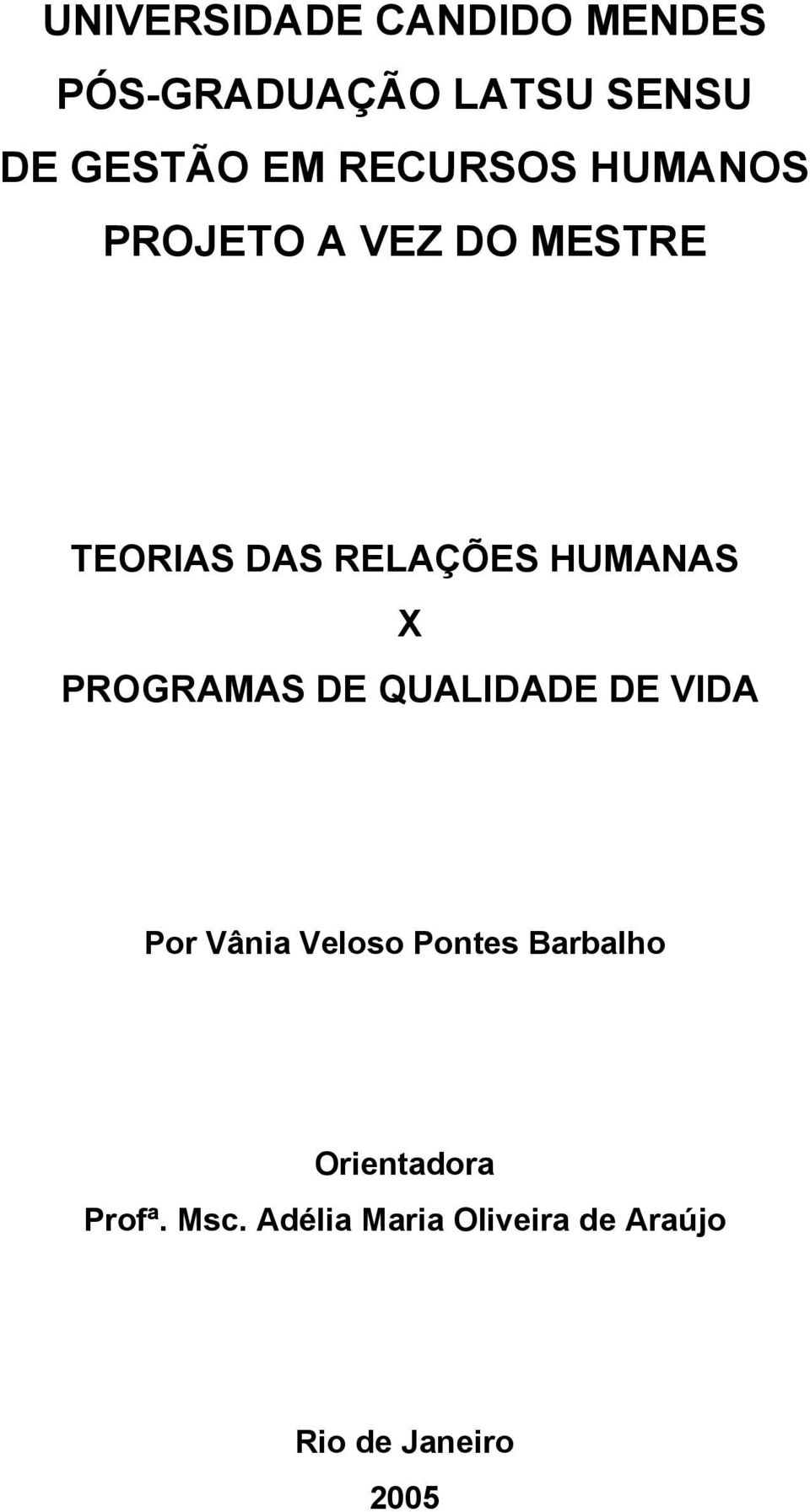 UNIVERSIDADE CANDIDO MENDES
PÓS-GRADUAÇÃO LATSU SENSU
DE GESTÃO EM RECURSOS HUMANOS
PROJETO A VEZ DO MESTRE

TEORIAS DAS RELAÇÕES HUMANAS
X
PROGRAMAS DE QUALIDADE DE VIDA

Por Vânia Veloso Pontes Barbalho

Orientadora
Profª. Msc. Adélia Maria Oliveira de Araújo

Rio de Janeiro
2005